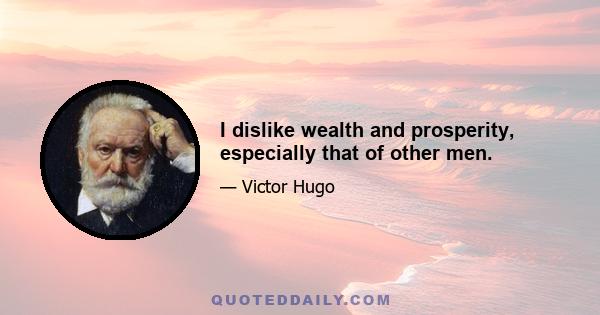 I dislike wealth and prosperity, especially that of other men.

— Victor Hugo

QUOTEDDAILY.COM